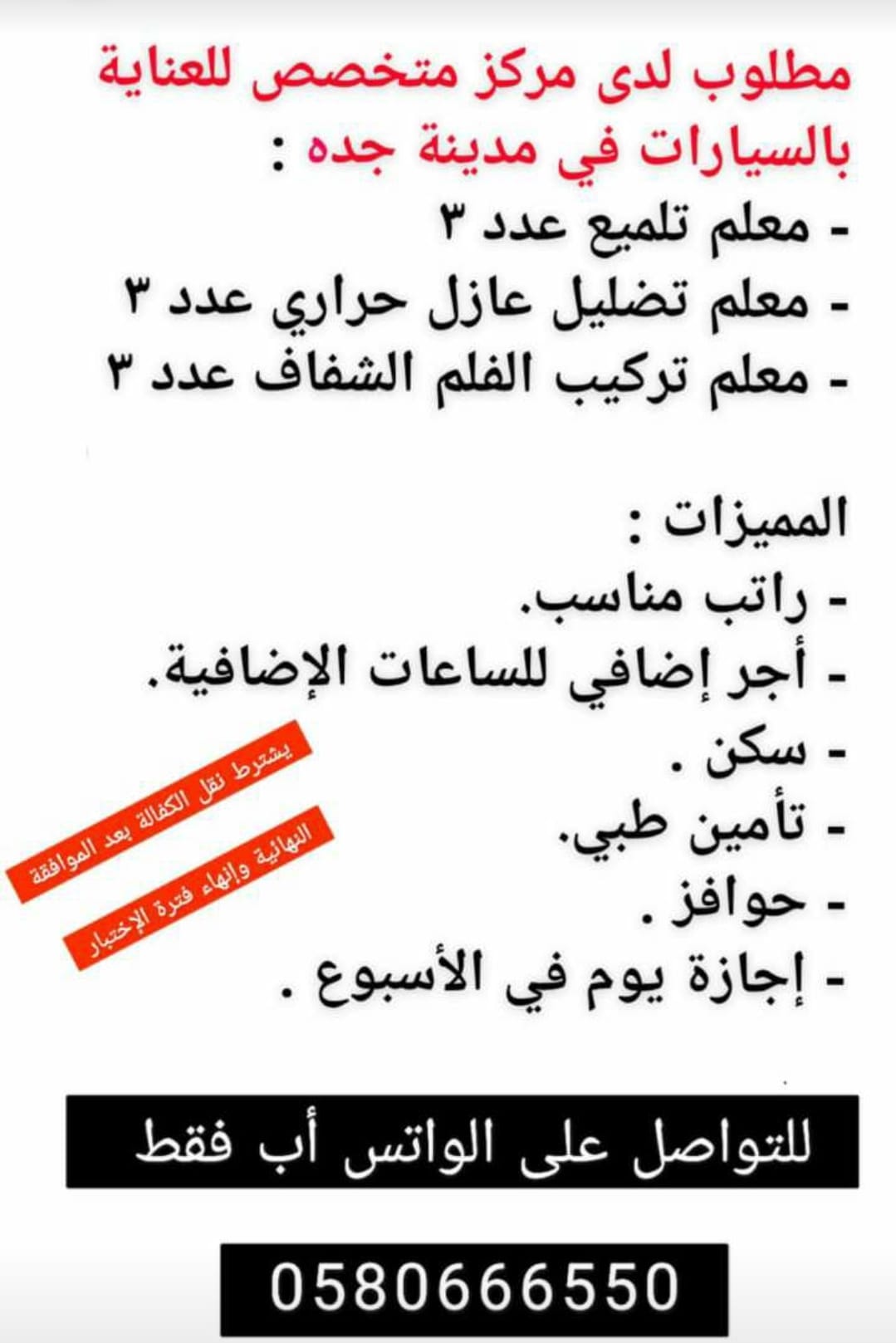 مطلوب لدى مركز متخصص للعناية بالسيارات في مدينة جده :

- معلم تلميع عدد ٣
- معلم تضليل عازل حراري عدد ٣
- معلم تركيب الفلم الشفاف عدد ٣

المميزات :
- راتب مناسب.
- أجر إضافي للساعات الإضافية.
- سكن .
- تأمين طبي.
- حوافز .
- إجازة يوم في الأسبوع .

يشترط نقل الكفالة بعد الموافقة
النهائية وإنهاء فترة الإختبار

للتواصل على الواتس أب فقط

0580666550